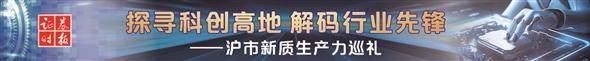 证券时报

探寻科创高地 解码行业先锋

——沪市新质生产力巡礼